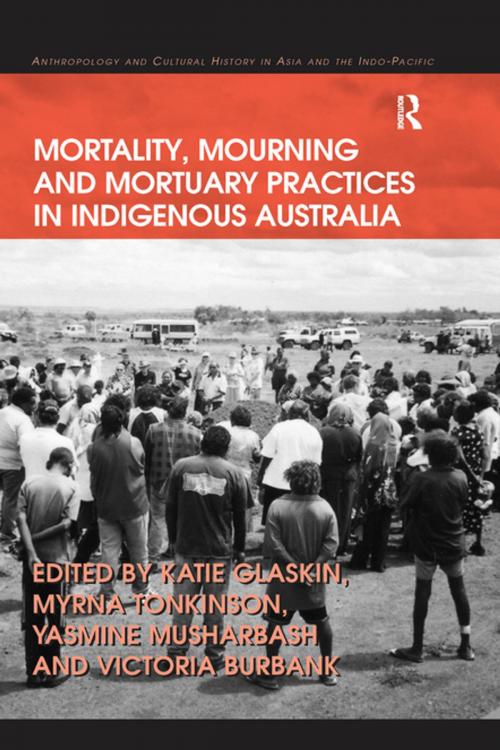 ANTHROPOLOGY AND CULTURAL HISTORY IN ASIA AND THE INDO-PACIFIC

ROUTLEDGE

MORTALITY, MOURNING AND MORTUARY PRACTICES IN INDIGENOUS AUSTRALIA

EDITED BY KATIE GLASKIN, MYRNA TONKINSON, YASMINE MUSHARBASH AND VICTORIA BURBANK